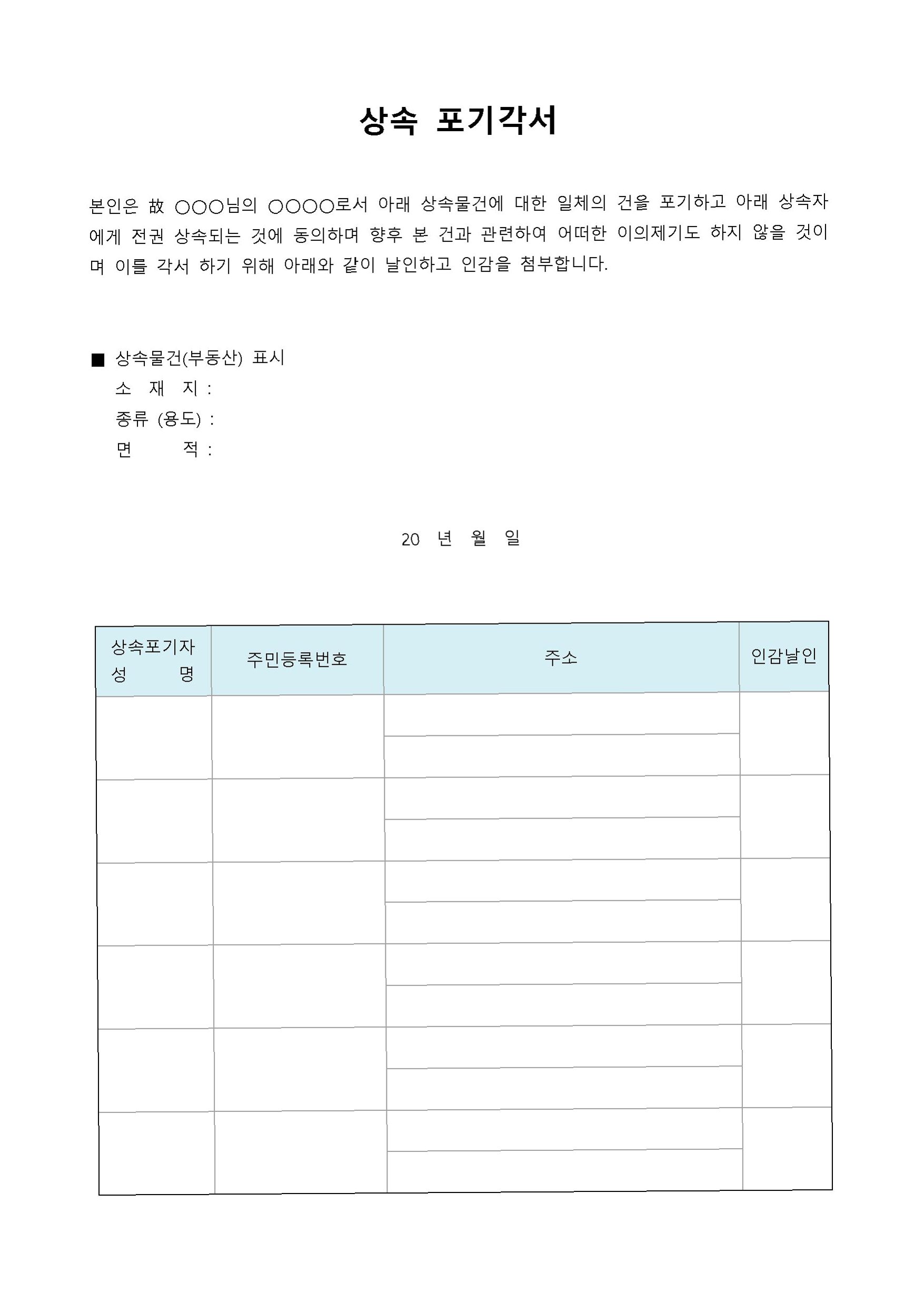 상속 포기각서

본인은 故 ○○○님의 ○○○○로서 아래 상속물건에 대한 일체의 건을 포기하고 아래 상속자에게 전권 상속되는 것에 동의하며 향후 본 건과 관련하여 어떠한 이의제기도 하지 않을 것이며 이를 각서 하기 위해 아래와 같이 날인하고 인감을 첨부합니다.

■ 상속물건(부동산) 표시
소 재 지 :
종류 (용도) :
면 적 :

20 년 월 일

| 상속포기자 성 명 | 주민등록번호 | 주소 | 인감날인 |
|---|---|---|---|
| | | | |
| | | | |
| | | | |
| | | | |
| | | | |
| | | | |